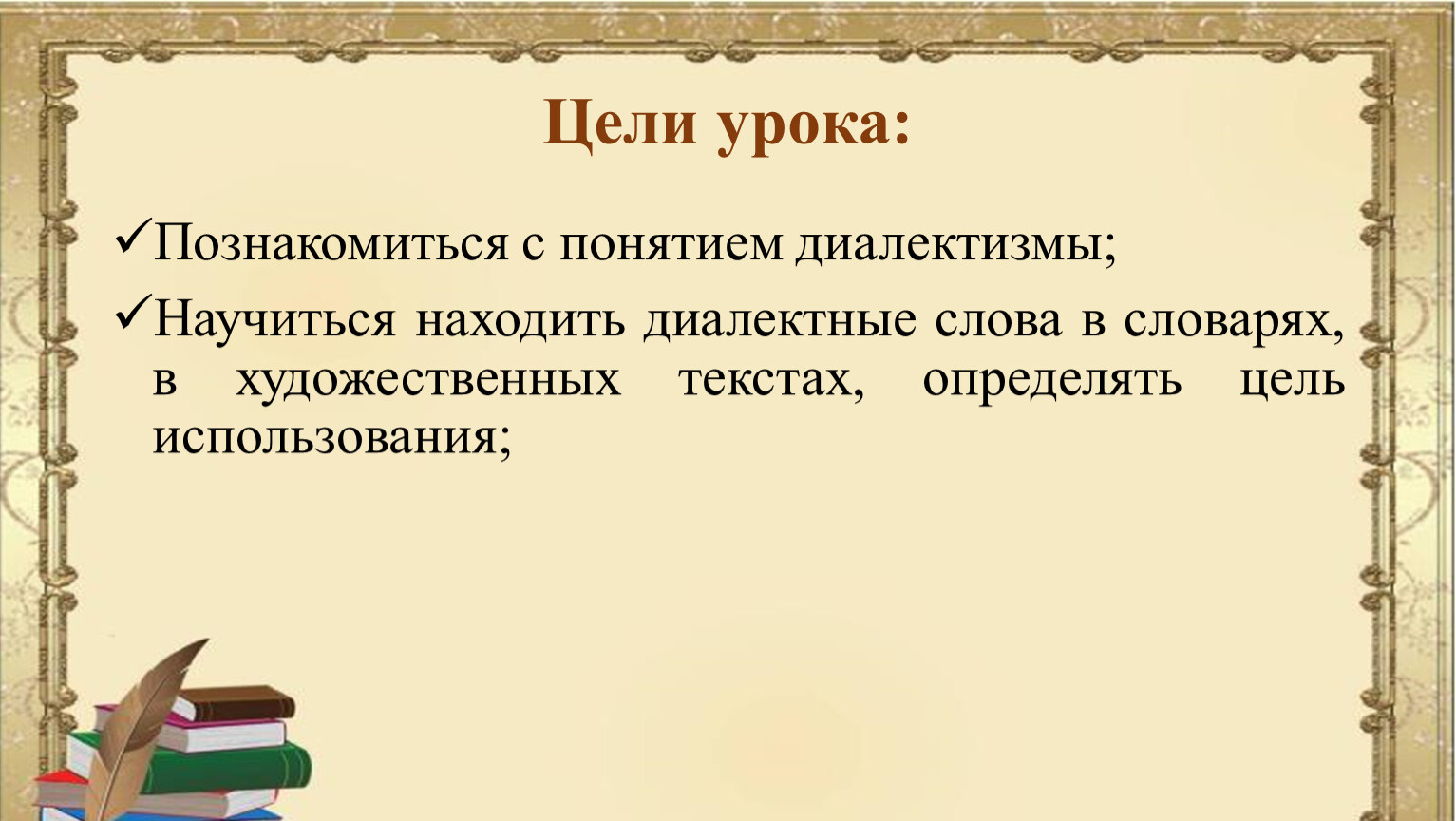 Цели урока:

✓Познакомиться с понятием диалектизмы;

✓Научиться находить диалектные слова в словарях, в художественных текстах, определять цель использования;